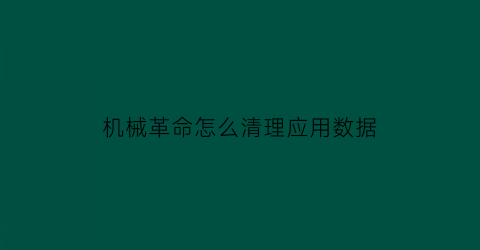 机械革命怎么清理应用数据